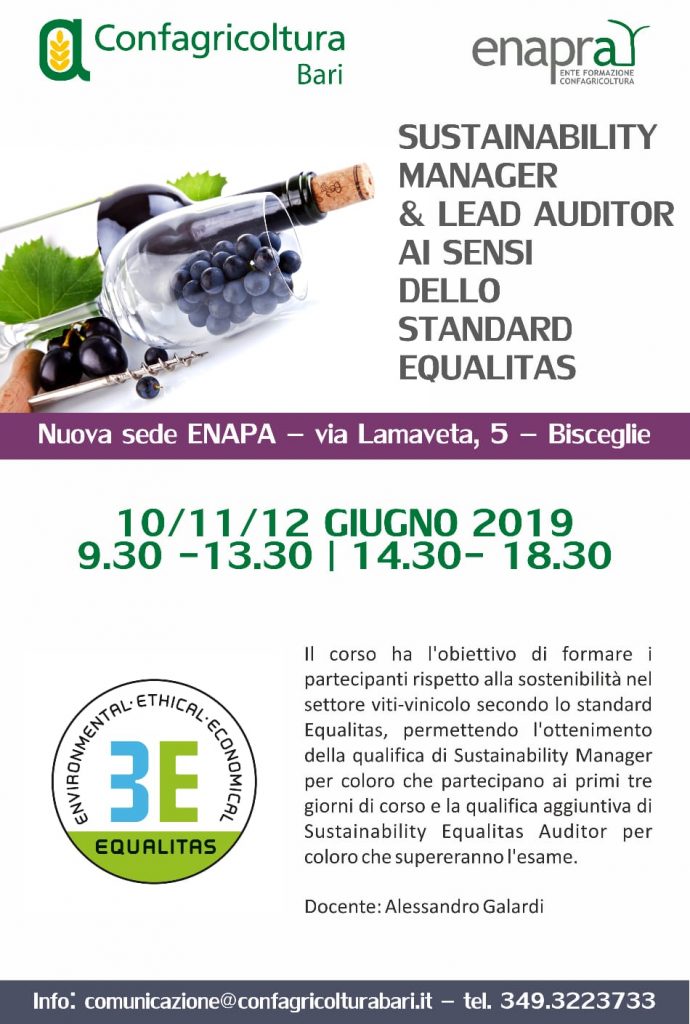 Confagricoltura
Bari

enapra
ENTE FORMAZIONE CONFAGRICOLTURA

SUSTAINABILITY MANAGER & LEAD AUDITOR AI SENSI DELLO STANDARD EQUALITAS

Nuova sede ENAPA – via Lamaveta, 5 – Bisceglie

10/11/12 GIUGNO 2019
9.30 -13.30 | 14.30- 18.30

ENVIRONMENTAL·ETHICAL·ECONOMICAL
3E
EQUALITAS

Il corso ha l'obiettivo di formare i partecipanti rispetto alla sostenibilità nel settore viti-vinicolo secondo lo standard Equalitas, permettendo l'ottenimento della qualifica di Sustainability Manager per coloro che partecipano ai primi tre giorni di corso e la qualifica aggiuntiva di Sustainability Equalitas Auditor per coloro che supereranno l'esame.

Docente: Alessandro Galardi

Info: comunicazione@confagricolturabari.it – tel. 349.3223733